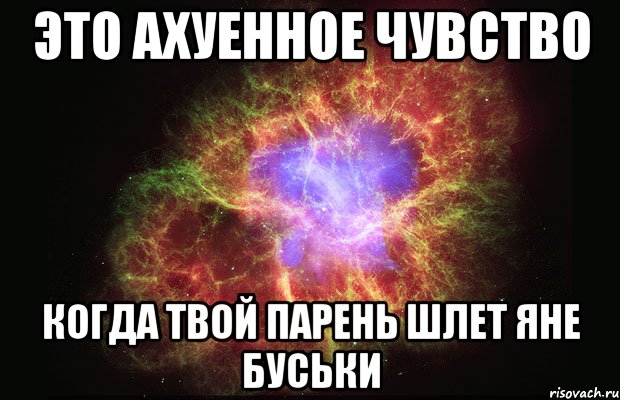 ЭТО АХУЕННОЕ ЧУВСТВО

КОГДА ТВОЙ ПАРЕНЬ ШЛЕТ ЯНЕ БУСЬКИ

risovach.ru